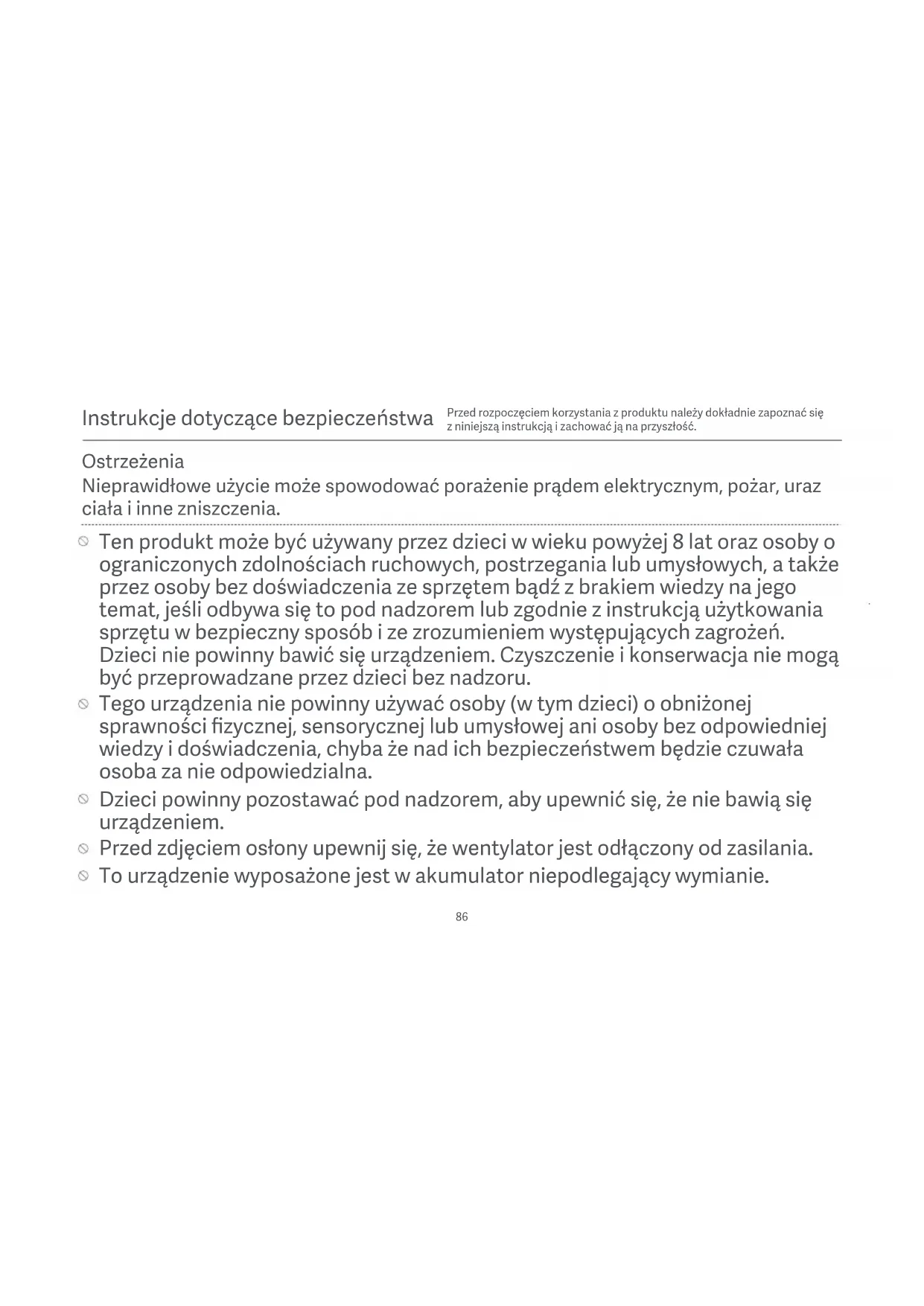 Instrukcje dotyczące bezpieczeństwa

Przed rozpoczęciem korzystania z produktu należy dokładnie zapoznać się z niniejszą instrukcją i zachować ją na przyszłość.

Ostrzeżenia
Nieprawidłowe użycie może spowodować porażenie prądem elektrycznym, pożar, uraz ciała i inne zniszczenia.

Ten produkt może być używany przez dzieci w wieku powyżej 8 lat oraz osoby o ograniczonych zdolnościach ruchowych, postrzegania lub umysłowych, a także przez osoby bez doświadczenia ze sprzętem bądź z brakiem wiedzy na jego temat, jeśli odbywa się to pod nadzorem lub zgodnie z instrukcją użytkowania sprzętu w bezpieczny sposób i ze zrozumieniem występujących zagrożeń. Dzieci nie powinny bawić się urządzeniem. Czyszczenie i konserwacja nie mogą być przeprowadzane przez dzieci bez nadzoru.

Tego urządzenia nie powinny używać osoby (w tym dzieci) o obniżonej sprawności fizycznej, sensorycznej lub umysłowej ani osoby bez odpowiedniej wiedzy i doświadczenia, chyba że nad ich bezpieczeństwem będzie czuwała osoba za nie odpowiedzialna.

Dzieci powinny pozostawać pod nadzorem, aby upewnić się, że nie bawią się urządzeniem.

Przed zdjęciem osłony upewnij się, że wentylator jest odłączony od zasilania.

To urządzenie wyposażone jest w akumulator niepodlegający wymianie.

86